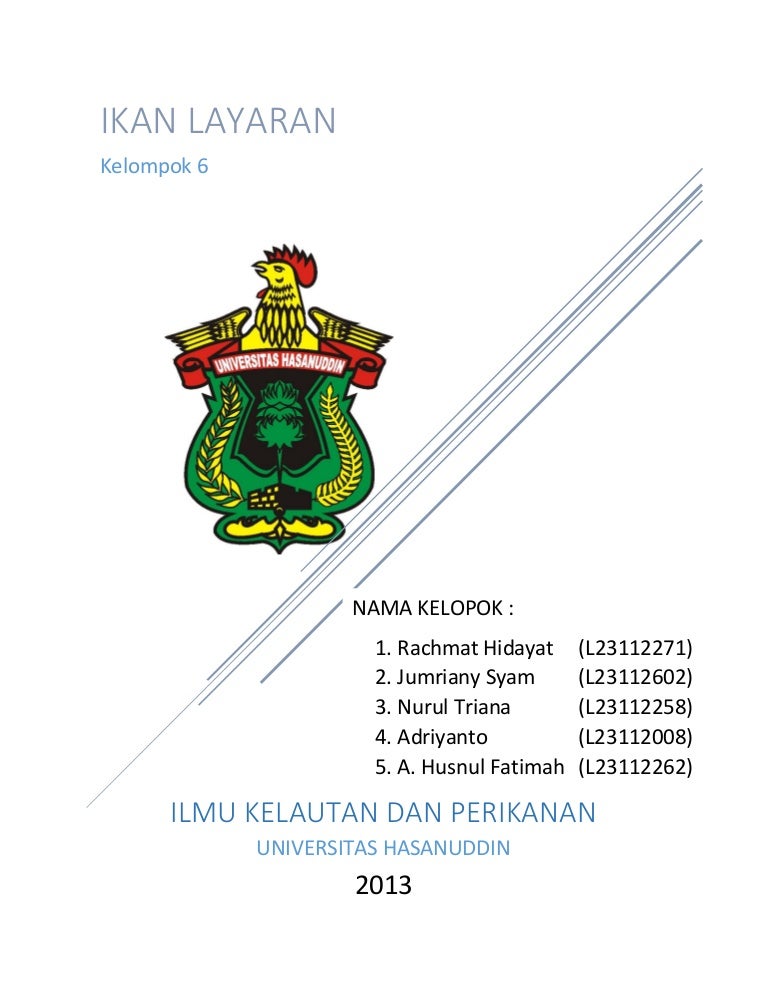 IKAN LAYARAN

Kelompok 6

UNIVERSITAS HASANUDDIN

NAMA KELOPOK :

1. Rachmat Hidayat (L23112271)
2. Jumriany Syam (L23112602)
3. Nurul Triana (L23112258)
4. Adriyanto (L23112008)
5. A. Husnul Fatimah (L23112262)

ILMU KELAUTAN DAN PERIKANAN

UNIVERSITAS HASANUDDIN

2013